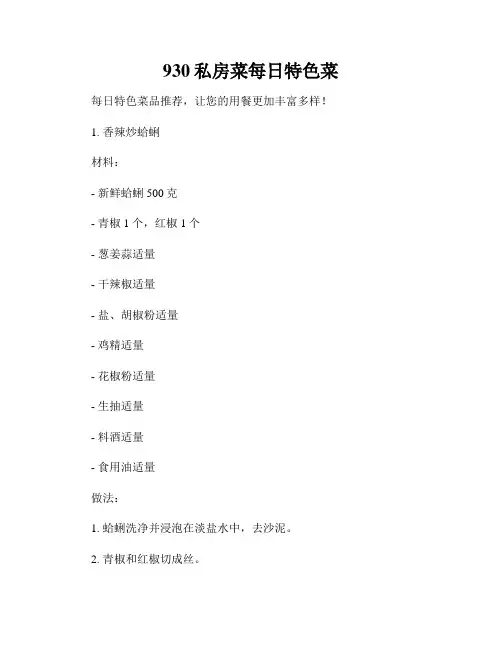 930 私房菜每日特色菜

每日特色菜品推荐，让您的用餐更加丰富多样！

1. 香辣炒蛤蜊

材料：

- 新鲜蛤蜊 500 克

- 青椒 1 个，红椒 1 个

- 葱姜蒜适量

- 干辣椒适量

- 盐、胡椒粉适量

- 鸡精适量

- 花椒粉适量

- 生抽适量

- 料酒适量

- 食用油适量

做法：

1. 蛤蜊洗净并浸泡在淡盐水中，去沙泥。

2. 青椒和红椒切成丝。